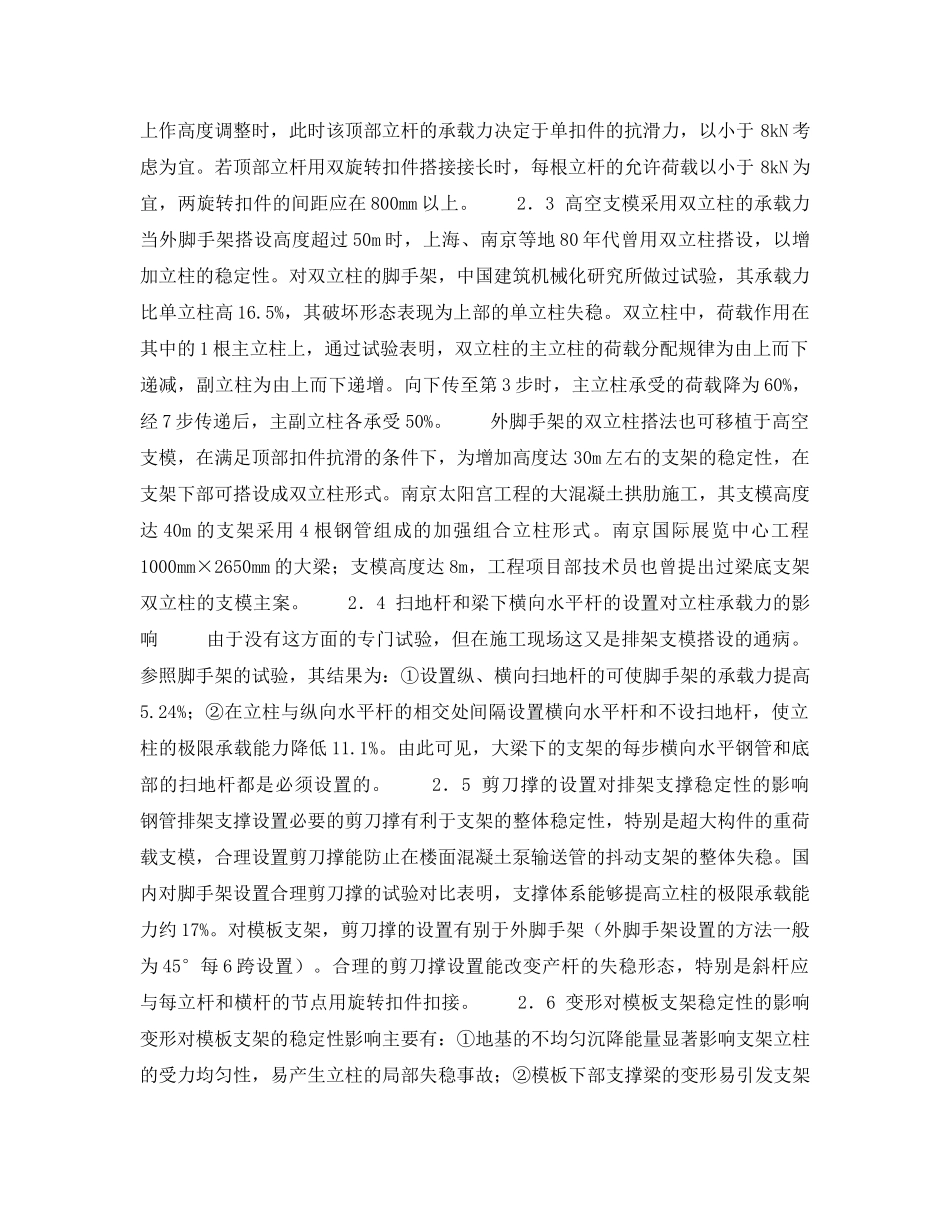 上作高度调整时，此时该顶部立杆的承载力决定于单扣件的抗滑力，以小于 8kN 考虑为宜。若顶部立杆用双旋转扣件搭接接长时，每根立杆的允许荷载以小于 8kN 为宜，两旋转扣件的间距应在 800mm 以上。　　2．3 高空支模采用双立柱的承载力　当外脚手架搭设高度超过 50m 时，上海、南京等地 80 年代曾用双立柱搭设，以增加立柱的稳定性。对双立柱的脚手架，中国建筑机械化研究所做过试验，其承载力比单立柱高 16.5%，其破坏形态表现为上部的单立柱失稳。双立柱中，荷载作用在其中的 1 根主立柱上，通过试验表明，双立柱的主立柱的荷载分配规律为由上而下递减，副立柱为由上而下递增。向下传至第 3 步时，主立柱承受的荷载降为 60%，经 7 步传递后，主副立柱各承受 50%。　　外脚手架的双立柱搭法也可移植于高空支模，在满足顶部扣件抗滑的条件下，为增加高度达 30m 左右的支架的稳定性，在支架下部可搭设成双立柱形式。南京太阳宫工程的大混凝土拱肋施工，其支模高度达 40m 的支架采用 4 根钢管组成的加强组合立柱形式。南京国际展览中心工程 1000mm×2650mm 的大梁；支模高度达 8m，工程项目部技术员也曾提出过梁底支架双立柱的支模主案。　　2．4 扫地杆和梁下横向水平杆的设置对立柱承载力的影响　　由于没有这方面的专门试验，但在施工现场这又是排架支模搭设的通病。参照脚手架的试验，其结果为：①设置纵、横向扫地杆的可使脚手架的承载力提高 5.24%；②在立柱与纵向水平杆的相交处间隔设置横向水平杆和不设扫地杆，使立柱的极限承载能力降低 11.1%。由此可见，大梁下的支架的每步横向水平钢管和底部的扫地杆都是必须设置的。　　2．5 剪刀撑的设置对排架支撑稳定性的影响　钢管排架支撑设置必要的剪刀撑有利于支架的整体稳定性，特别是超大构件的重荷载支模，合理设置剪刀撑能防止在楼面混凝土泵输送管的抖动支架的整体失稳。国内对脚手架设置合理剪刀撑的试验对比表明，支撑体系能够提高立柱的极限承载能力约 17%。对模板支架，剪刀撑的设置有别于外脚手架（外脚手架设置的方法一般为 45° 每 6 跨设置）。合理的剪刀撑设置能改变产杆的失稳形态，特别是斜杆应与每立杆和横杆的节点用旋转扣件扣接。　　2．6 变形对模板支架稳定性的影响　变形对模板支架的稳定性影响主要有：①地基的不均匀沉降能量显著影响支架立柱的受力均匀性，易产生立柱的局部失稳事故；②模板下部支撑梁的变形易引发支架